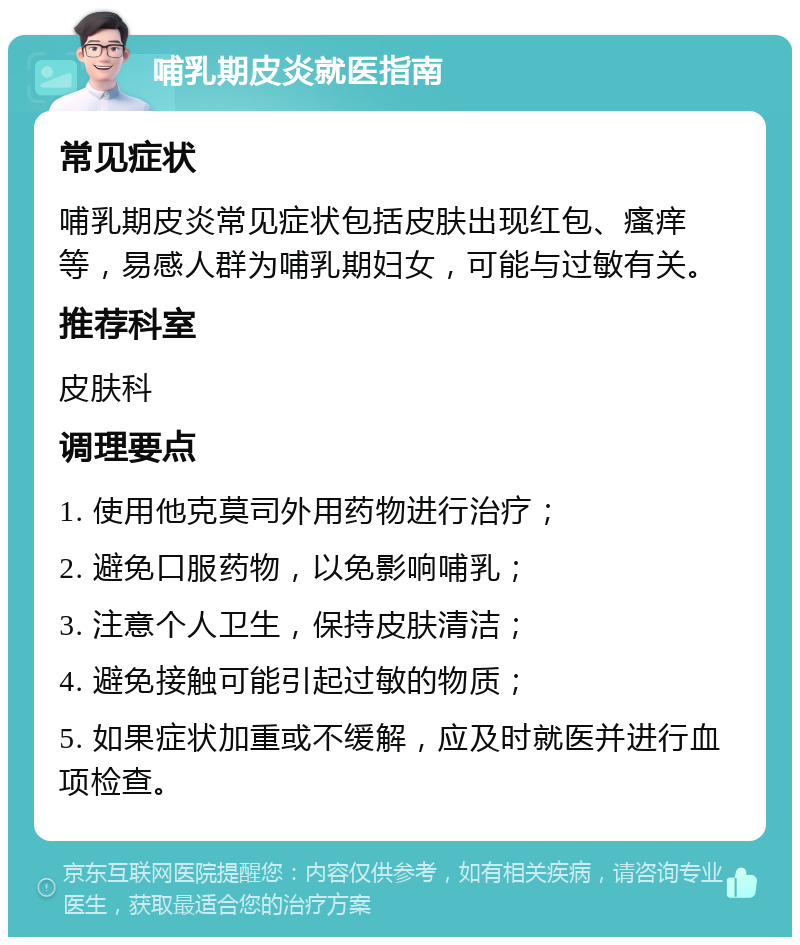 哺乳期皮炎就医指南

常见症状

哺乳期皮炎常见症状包括皮肤出现红包、瘙痒等，易感人群为哺乳期妇女，可能与过敏有关。

推荐科室

皮肤科

调理要点

1. 使用他克莫司外用药物进行治疗；

2. 避免口服药物，以免影响哺乳；

3. 注意个人卫生，保持皮肤清洁；

4. 避免接触可能引起过敏的物质；

5. 如果症状加重或不缓解，应及时就医并进行血项检查。

京东互联网医院提醒您：内容仅供参考，如有相关疾病，请咨询专业医生，获取最适合您的治疗方案